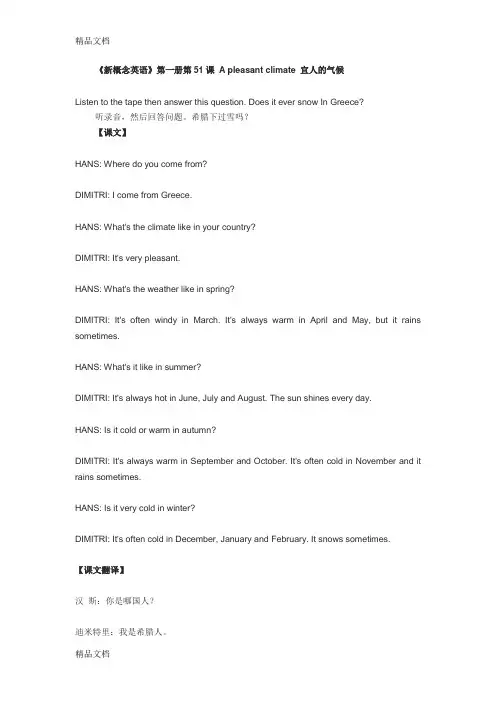 精品文档

《新概念英语》第一册第 51 课 A pleasant climate 宜人的气候

Listen to the tape then answer this question. Does it ever snow In Greece?
听录音，然后回答问题。希腊下过雪吗？
【课文】

HANS: Where do you come from?

DIMITRI: I come from Greece.

HANS: What's the climate like in your country?

DIMITRI: It's very pleasant.

HANS: What's the weather like in spring?

DIMITRI: It's often windy in March. It's always warm in April and May, but it rains sometimes.

HANS: What's it like in summer?

DIMITRI: It's always hot in June, July and August. The sun shines every day.

HANS: Is it cold or warm in autumn?

DIMITRI: It's always warm in September and October. It's often cold in November and it rains sometimes.

HANS: Is it very cold in winter?

DIMITRI: It's often cold in December, January and February. It snows sometimes.

【课文翻译】

汉 斯：你是哪国人？

迪米特里：我是希腊人。

精品文档